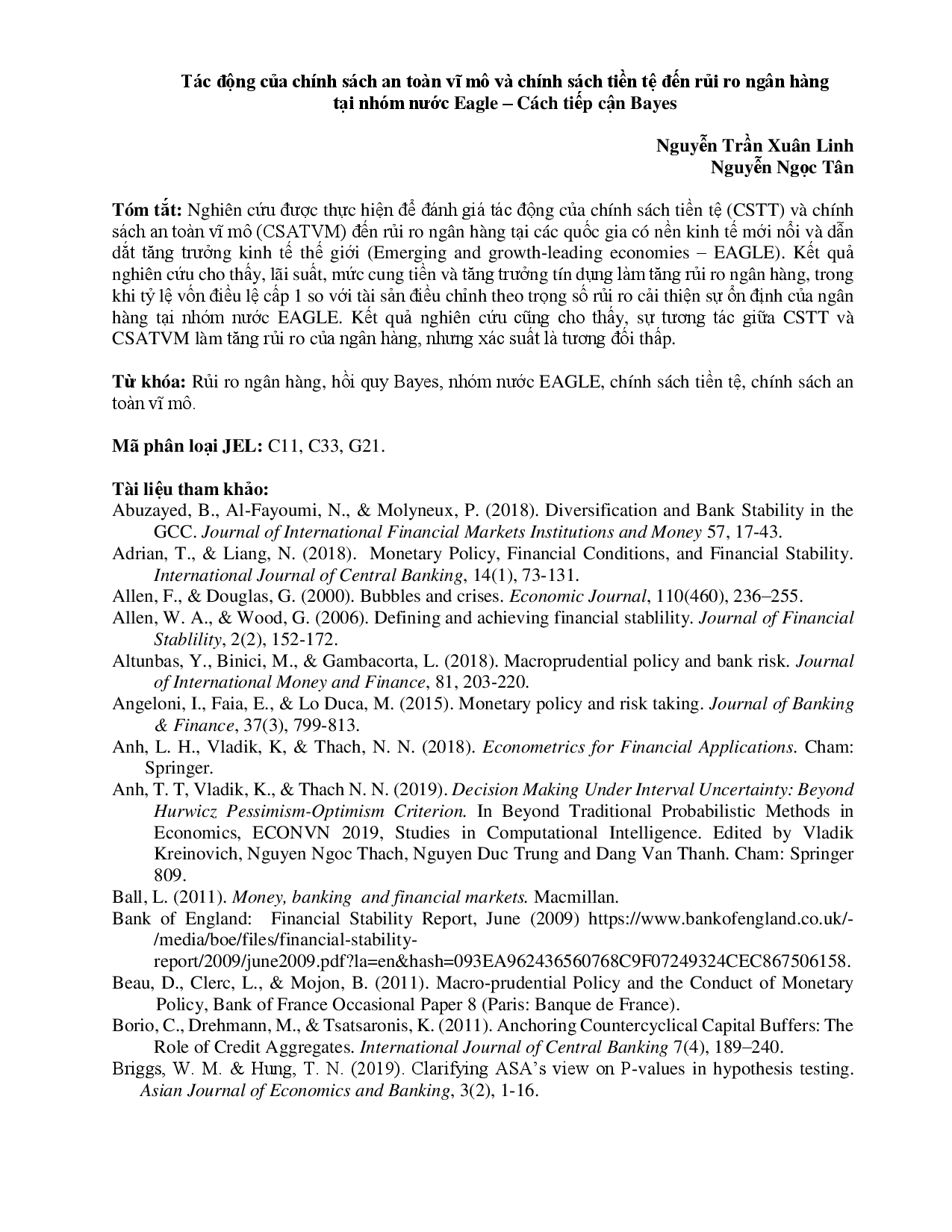 Tác động của chính sách an toàn vĩ mô và chính sách tiền tệ đến rủi ro ngân hàng tại nhóm nước Eagle – Cách tiếp cận Bayes

Nguyễn Trần Xuân Linh
Nguyễn Ngọc Tân

Tóm tắt: Nghiên cứu được thực hiện để đánh giá tác động của chính sách tiền tệ (CSTT) và chính sách an toàn vĩ mô (CSATVM) đến rủi ro ngân hàng tại các quốc gia có nền kinh tế mới nổi và dẫn dắt tăng trưởng kinh tế thế giới (Emerging and growth-leading economies – EAGLE). Kết quả nghiên cứu cho thấy, lãi suất, mức cung tiền và tăng trưởng tín dụng làm tăng rủi ro ngân hàng, trong khi tỷ lệ vốn điều lệ cấp 1 so với tài sản điều chỉnh theo trọng số rủi ro cải thiện sự ổn định của ngân hàng tại nhóm nước EAGLE. Kết quả nghiên cứu cũng cho thấy, sự tương tác giữa CSTT và CSATVM làm tăng rủi ro của ngân hàng, nhưng xác suất là tương đối thấp.

Từ khóa: Rủi ro ngân hàng, hồi quy Bayes, nhóm nước EAGLE, chính sách tiền tệ, chính sách an toàn vĩ mô.

Mã phân loại JEL: C11, C33, G21.

Tài liệu tham khảo:
Abuzayed, B., Al-Fayoumi, N., & Molyneux, P. (2018). Diversification and Bank Stability in the GCC. Journal of International Financial Markets Institutions and Money 57, 17-43.
Adrian, T., & Liang, N. (2018). Monetary Policy, Financial Conditions, and Financial Stability. International Journal of Central Banking, 14(1), 73-131.
Allen, F., & Douglas, G. (2000). Bubbles and crises. Economic Journal, 110(460), 236–255.
Allen, W. A., & Wood, G. (2006). Defining and achieving financial stablility. Journal of Financial Stablility, 2(2), 152-172.
Altunbas, Y., Binici, M., & Gambacorta, L. (2018). Macroprudential policy and bank risk. Journal of International Money and Finance, 81, 203-220.
Angeloni, I., Faia, E., & Lo Duca, M. (2015). Monetary policy and risk taking. Journal of Banking & Finance, 37(3), 799-813.
Anh, L. H., Vladik, K, & Thach, N. N. (2018). Econometrics for Financial Applications. Cham: Springer.
Anh, T. T, Vladik, K., & Thach N. N. (2019). Decision Making Under Interval Uncertainty: Beyond Hurwicz Pessimism-Optimism Criterion. In Beyond Traditional Probabilistic Methods in Economics, ECONVN 2019, Studies in Computational Intelligence. Edited by Vladik Kreinovich, Nguyen Ngoc Thach, Nguyen Duc Trung and Dang Van Thanh. Cham: Springer 809.
Ball, L. (2011). Money, banking and financial markets. Macmillan.
Bank of England: Financial Stability Report, June (2009) https://www.bankofengland.co.uk/-/media/boe/files/financial-stability-report/2009/june2009.pdf?la=en&hash=093EA962436560768C9F07249324CEC867506158.
Beau, D., Clerc, L., & Mojon, B. (2011). Macro-prudential Policy and the Conduct of Monetary Policy, Bank of France Occasional Paper 8 (Paris: Banque de France).
Borio, C., Drehmann, M., & Tsatsaronis, K. (2011). Anchoring Countercyclical Capital Buffers: The Role of Credit Aggregates. International Journal of Central Banking 7(4), 189–240.
Briggs, W. M. & Hung, T. N. (2019). Clarifying ASA's view on P-values in hypothesis testing. Asian Journal of Economics and Banking, 3(2), 1-16.